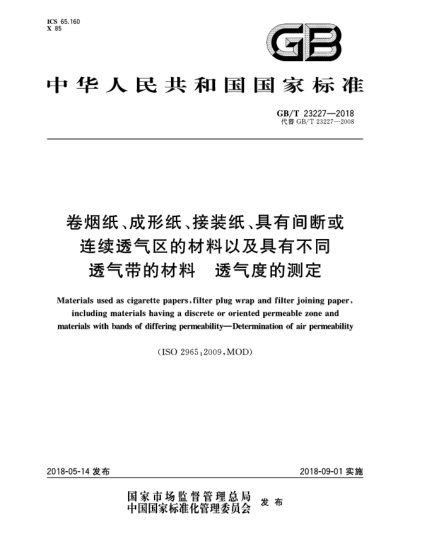 ICS 65.160
X 85

GB

中华人民共和国国家标准

GB/T 23227—2018
代替 GB/T 23227—2008

卷烟纸、成形纸、接装纸、具有间断或连续透气区的材料以及具有不同透气带的材料　透气度的测定

Materials used as cigarette papers, filter plug wrap and filter joining paper, including materials having a discrete or oriented permeable zone and materials with bands of differing permeability—Determination of air permeability

(ISO 2965:2009, MOD)

2018-05-14 发布

2018-09-01 实施

国家市场监督管理总局
中国国家标准化管理委员会
发布